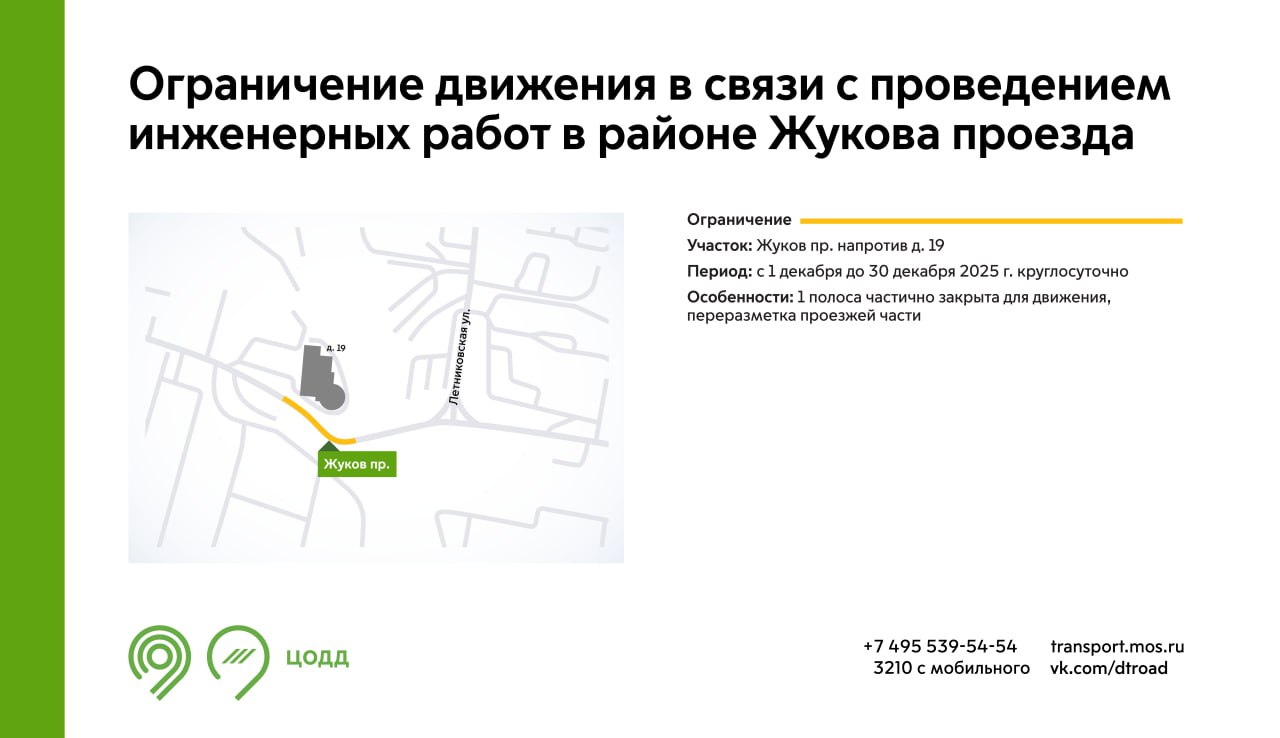 Ограничение движения в связи с проведением инженерных работ в районе Жукова проезда

д. 19

Летниковская ул.

Жуков пр.

Ограничение

Участок: Жуков пр. напротив д. 19

Период: с 1 декабря до 30 декабря 2025 г. круглосуточно

Особенности: 1 полоса частично закрыта для движения, переразметка проезжей части

ЦОДД

+7 495 539-54-54
3210 с мобильного

transport.mos.ru
vk.com/dtroad